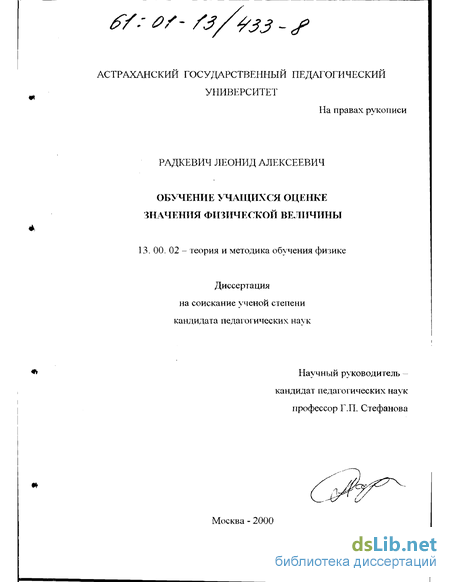 61:01-13/433-8

АСТРАХАНСКИЙ ГОСУДАРСТВЕННЫЙ ПЕДАГОГИЧЕСКИЙ УНИВЕРСИТЕТ

На правах рукописи

РАДКЕВИЧ ЛЕОНИД АЛЕКСЕЕВИЧ

ОБУЧЕНИЕ УЧАЩИХСЯ ОЦЕНКЕ ЗНАЧЕНИЯ ФИЗИЧЕСКОЙ ВЕЛИЧИНЫ

13. 00. 02 – теория и методика обучения физике

Диссертация
на соискание ученой степени
кандидата педагогических наук

Научный руководитель –
кандидат педагогических наук
профессор Г.П. Стефанова

Москва - 2000

dsLib.net
библиотека диссертаций